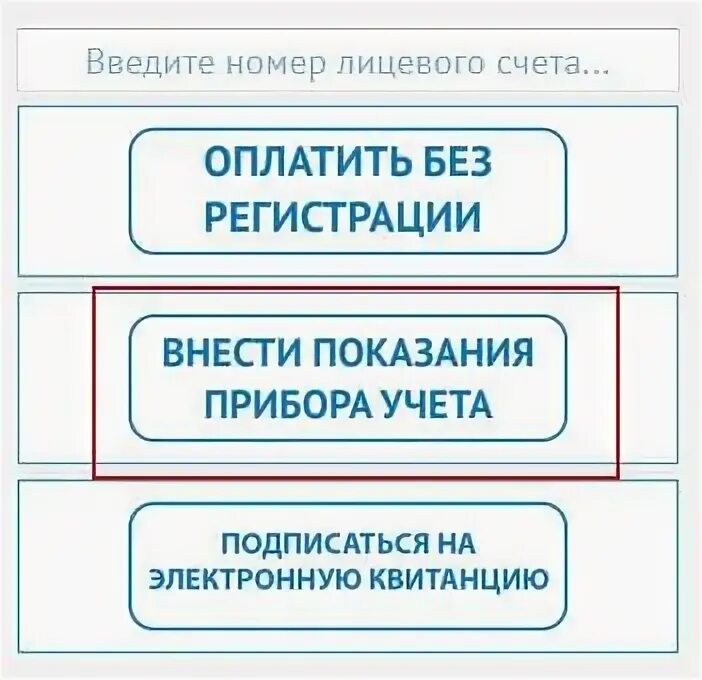 Введите номер лицевого счета...

ОПЛАТИТЬ БЕЗ РЕГИСТРАЦИИ

ВНЕСТИ ПОКАЗАНИЯ ПРИБОРА УЧЕТА

ПОДПИСАТЬСЯ НА ЭЛЕКТРОННУЮ КВИТАНЦИЮ